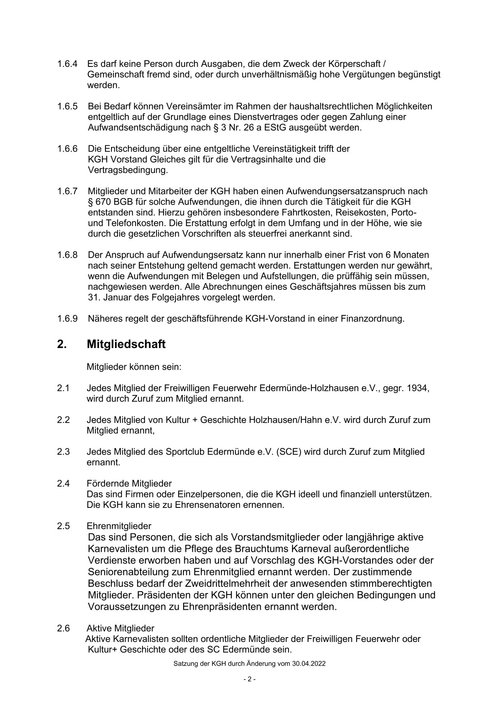 1.6.4 Es darf keine Person durch Ausgaben, die dem Zweck der Körperschaft / Gemeinschaft fremd sind, oder durch unverhältnismäßig hohe Vergütungen begünstigt werden.

1.6.5 Bei Bedarf können Vereinsämter im Rahmen der haushaltsrechtlichen Möglichkeiten entgeltlich auf der Grundlage eines Dienstvertrages oder gegen Zahlung einer Aufwandsentschädigung nach § 3 Nr. 26 a EStG ausgeübt werden.

1.6.6 Die Entscheidung über eine entgeltliche Vereinstätigkeit trifft der KGH Vorstand Gleiches gilt für die Vertragsinhalte und die Vertragsbedingung.

1.6.7 Mitglieder und Mitarbeiter der KGH haben einen Aufwendungsersatzanspruch nach § 670 BGB für solche Aufwendungen, die ihnen durch die Tätigkeit für die KGH entstanden sind. Hierzu gehören insbesondere Fahrtkosten, Reisekosten, Porto- und Telefonkosten. Die Erstattung erfolgt in dem Umfang und in der Höhe, wie sie durch die gesetzlichen Vorschriften als steuerfrei anerkannt sind.

1.6.8 Der Anspruch auf Aufwendungsersatz kann nur innerhalb einer Frist von 6 Monaten nach seiner Entstehung geltend gemacht werden. Erstattungen werden nur gewährt, wenn die Aufwendungen mit Belegen und Aufstellungen, die prüffähig sein müssen, nachgewiesen werden. Alle Abrechnungen eines Geschäftsjahres müssen bis zum 31. Januar des Folgejahres vorgelegt werden.

1.6.9 Näheres regelt der geschäftsführende KGH-Vorstand in einer Finanzordnung.

2. Mitgliedschaft

Mitglieder können sein:

2.1 Jedes Mitglied der Freiwilligen Feuerwehr Edermünde-Holzhausen e.V., gegr. 1934, wird durch Zuruf zum Mitglied ernannt.

2.2 Jedes Mitglied von Kultur + Geschichte Holzhausen/Hahn e.V. wird durch Zuruf zum Mitglied ernannt,

2.3 Jedes Mitglied des Sportclub Edermünde e.V. (SCE) wird durch Zuruf zum Mitglied ernannt.

2.4 Fördernde Mitglieder
Das sind Firmen oder Einzelpersonen, die die KGH ideell und finanziell unterstützen. Die KGH kann sie zu Ehrensenatoren ernennen.

2.5 Ehrenmitglieder
Das sind Personen, die sich als Vorstandsmitglieder oder langjährige aktive Karnevalisten um die Pflege des Brauchtums Karneval außerordentliche Verdienste erworben haben und auf Vorschlag des KGH-Vorstandes oder der Seniorenabteilung zum Ehrenmitglied ernannt werden. Der zustimmende Beschluss bedarf der Zweidrittelmehrheit der anwesenden stimmberechtigten Mitglieder. Präsidenten der KGH können unter den gleichen Bedingungen und Voraussetzungen zu Ehrenpräsidenten ernannt werden.

2.6 Aktive Mitglieder
Aktive Karnevalisten sollten ordentliche Mitglieder der Freiwilligen Feuerwehr oder Kultur+ Geschichte oder des SC Edermünde sein.

Satzung der KGH durch Änderung vom 30.04.2022

- 2 -